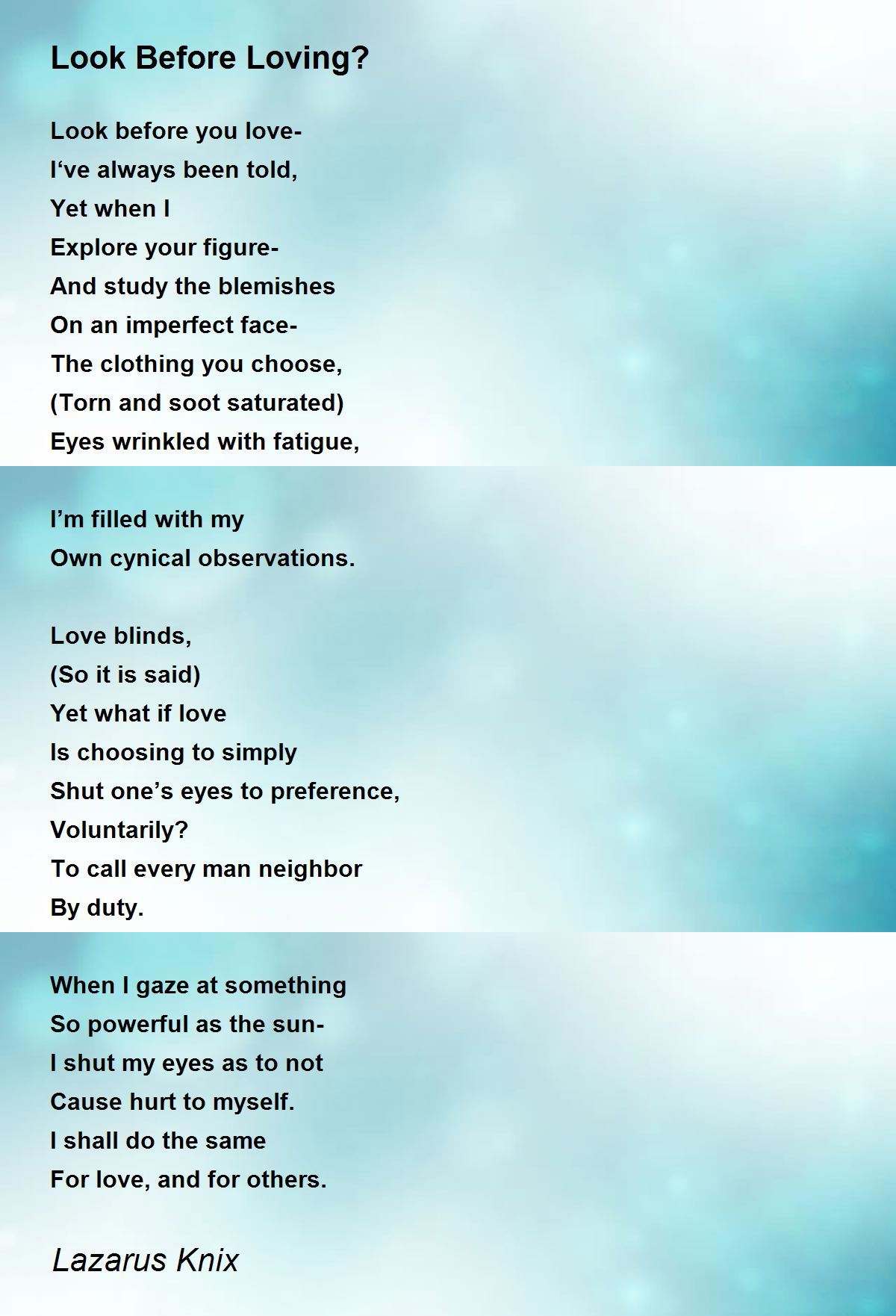 Look Before Loving?

Look before you love-
I‘ve always been told,
Yet when I
Explore your figure-
And study the blemishes
On an imperfect face-
The clothing you choose,
(Torn and soot saturated)
Eyes wrinkled with fatigue,

I’m filled with my
Own cynical observations.

Love blinds,
(So it is said)
Yet what if love
Is choosing to simply
Shut one’s eyes to preference,
Voluntarily?
To call every man neighbor
By duty.

When I gaze at something
So powerful as the sun-
I shut my eyes as to not
Cause hurt to myself.
I shall do the same
For love, and for others.

Lazarus Knix